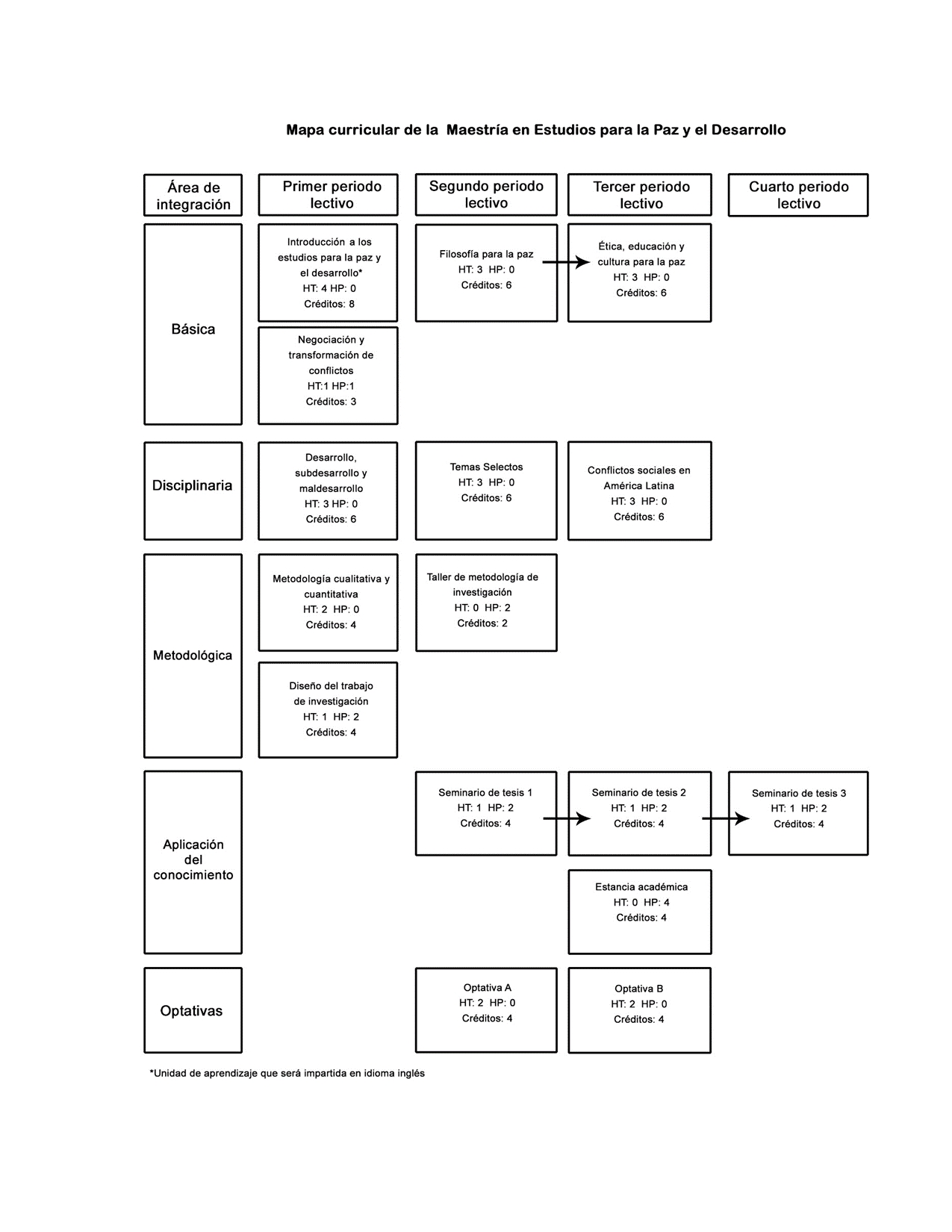 Mapa curricular de la Maestría en Estudios para la Paz y el Desarrollo

| Área de integración | Primer periodo lectivo | Segundo periodo lectivo | Tercer periodo lectivo | Cuarto periodo lectivo |
|---|---|---|---|---|
| Básica | Introducción a los estudios para la paz y el desarrollo* HT: 4 HP: 0 Créditos: 8 | Filosofía para la paz HT: 3 HP: 0 Créditos: 6 | Ética, educación y cultura para la paz HT: 3 HP: 0 Créditos: 6 | |
| | Negociación y transformación de conflictos HT:1 HP:1 Créditos: 3 | | | |
| Disciplinaria | Desarrollo, subdesarrollo y maldesarrollo HT: 3 HP: 0 Créditos: 6 | Temas Selectos HT: 3 HP: 0 Créditos: 6 | Conflictos sociales en América Latina HT: 3 HP: 0 Créditos: 6 | |
| Metodológica | Metodología cualitativa y cuantitativa HT: 2 HP: 0 Créditos: 4 | Taller de metodología de investigación HT: 0 HP: 2 Créditos: 2 | | |
| | Diseño del trabajo de investigación HT: 1 HP: 2 Créditos: 4 | | | |
| Aplicación del conocimiento | | Seminario de tesis 1 HT: 1 HP: 2 Créditos: 4 | Seminario de tesis 2 HT: 1 HP: 2 Créditos: 4 | Seminario de tesis 3 HT: 1 HP: 2 Créditos: 4 |
| | | | Estancia académica HT: 0 HP: 4 Créditos: 4 | |
| Optativas | | Optativa A HT: 2 HP: 0 Créditos: 4 | Optativa B HT: 2 HP: 0 Créditos: 4 | |

*Unidad de aprendizaje que será impartida en idioma inglés